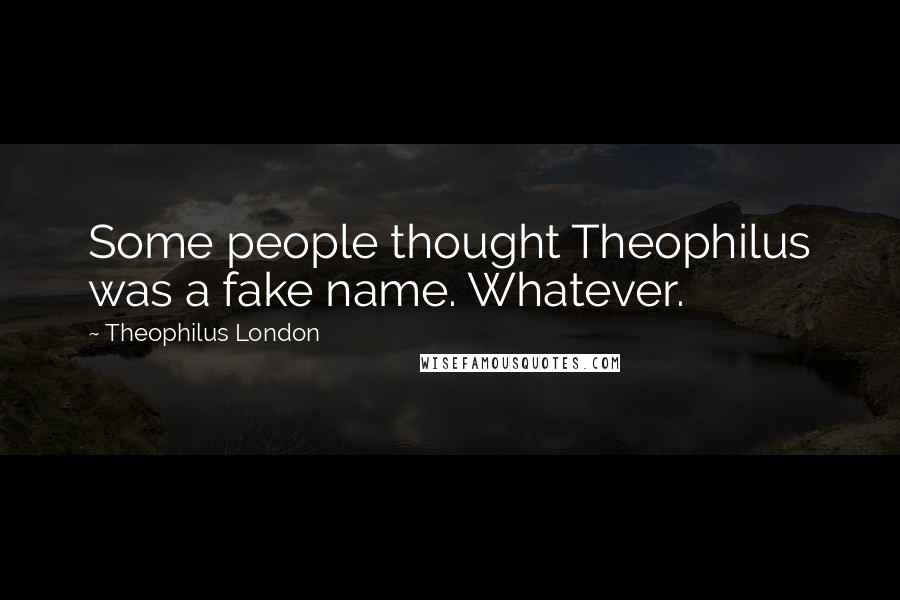 Some people thought Theophilus was a fake name. Whatever.

~ Theophilus London

WISEFAMOUSQUOTES.COM